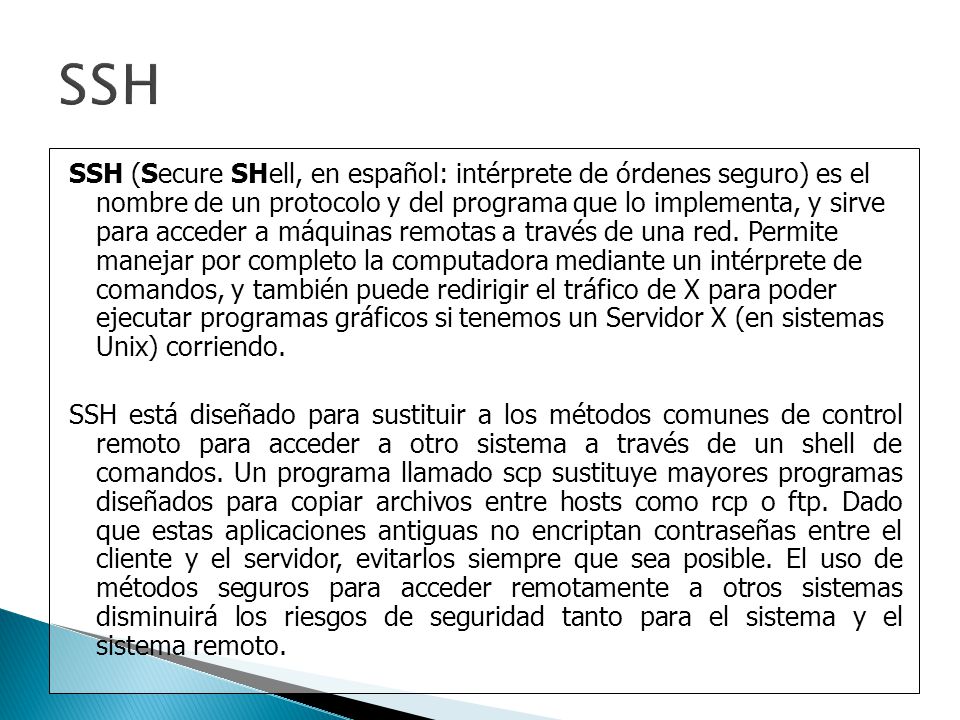 SSH

SSH (Secure SHell, en español: intérprete de órdenes seguro) es el nombre de un protocolo y del programa que lo implementa, y sirve para acceder a máquinas remotas a través de una red. Permite manejar por completo la computadora mediante un intérprete de comandos, y también puede redirigir el tráfico de X para poder ejecutar programas gráficos si tenemos un Servidor X (en sistemas Unix) corriendo.

SSH está diseñado para sustituir a los métodos comunes de control remoto para acceder a otro sistema a través de un shell de comandos. Un programa llamado scp sustituye mayores programas diseñados para copiar archivos entre hosts como rcp o ftp. Dado que estas aplicaciones antiguas no encriptan contraseñas entre el cliente y el servidor, evitarlos siempre que sea posible. El uso de métodos seguros para acceder remotamente a otros sistemas disminuirá los riesgos de seguridad tanto para el sistema y el sistema remoto.